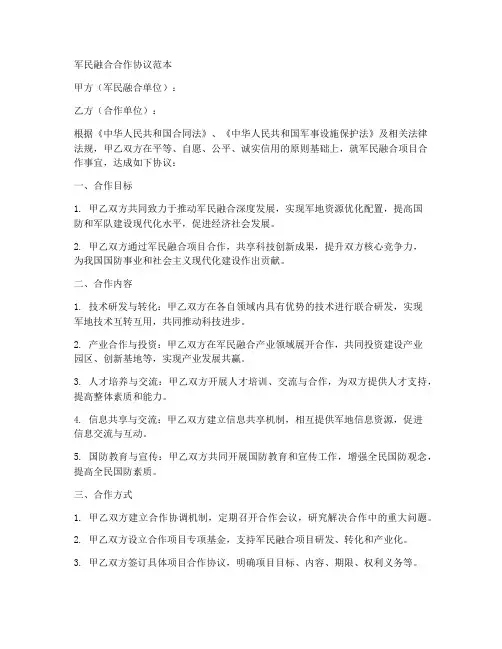 军民融合合作协议范本

甲方（军民融合单位）：

乙方（合作单位）：

根据《中华人民共和国合同法》、《中华人民共和国军事设施保护法》及相关法律法规，甲乙双方在平等、自愿、公平、诚实信用的原则基础上，就军民融合项目合作事宜，达成如下协议：

一、合作目标

1. 甲乙双方共同致力于推动军民融合深度发展，实现军地资源优化配置，提高国防和军队建设现代化水平，促进经济社会发展。

2. 甲乙双方通过军民融合项目合作，共享科技创新成果，提升双方核心竞争力，为我国国防事业和社会主义现代化建设作出贡献。

二、合作内容

1. 技术研发与转化：甲乙双方在各自领域内具有优势的技术进行联合研发，实现军地技术互转互用，共同推动科技进步。

2. 产业合作与投资：甲乙双方在军民融合产业领域展开合作，共同投资建设产业园区、创新基地等，实现产业发展共赢。

3. 人才培养与交流：甲乙双方开展人才培训、交流与合作，为双方提供人才支持，提高整体素质和能力。

4. 信息共享与交流：甲乙双方建立信息共享机制，相互提供军地信息资源，促进信息交流与互动。

5. 国防教育与宣传：甲乙双方共同开展国防教育和宣传工作，增强全民国防观念，提高全民国防素质。

三、合作方式

1. 甲乙双方建立合作协调机制，定期召开合作会议，研究解决合作中的重大问题。

2. 甲乙双方设立合作项目专项基金，支持军民融合项目研发、转化和产业化。

3. 甲乙双方签订具体项目合作协议，明确项目目标、内容、期限、权利义务等。